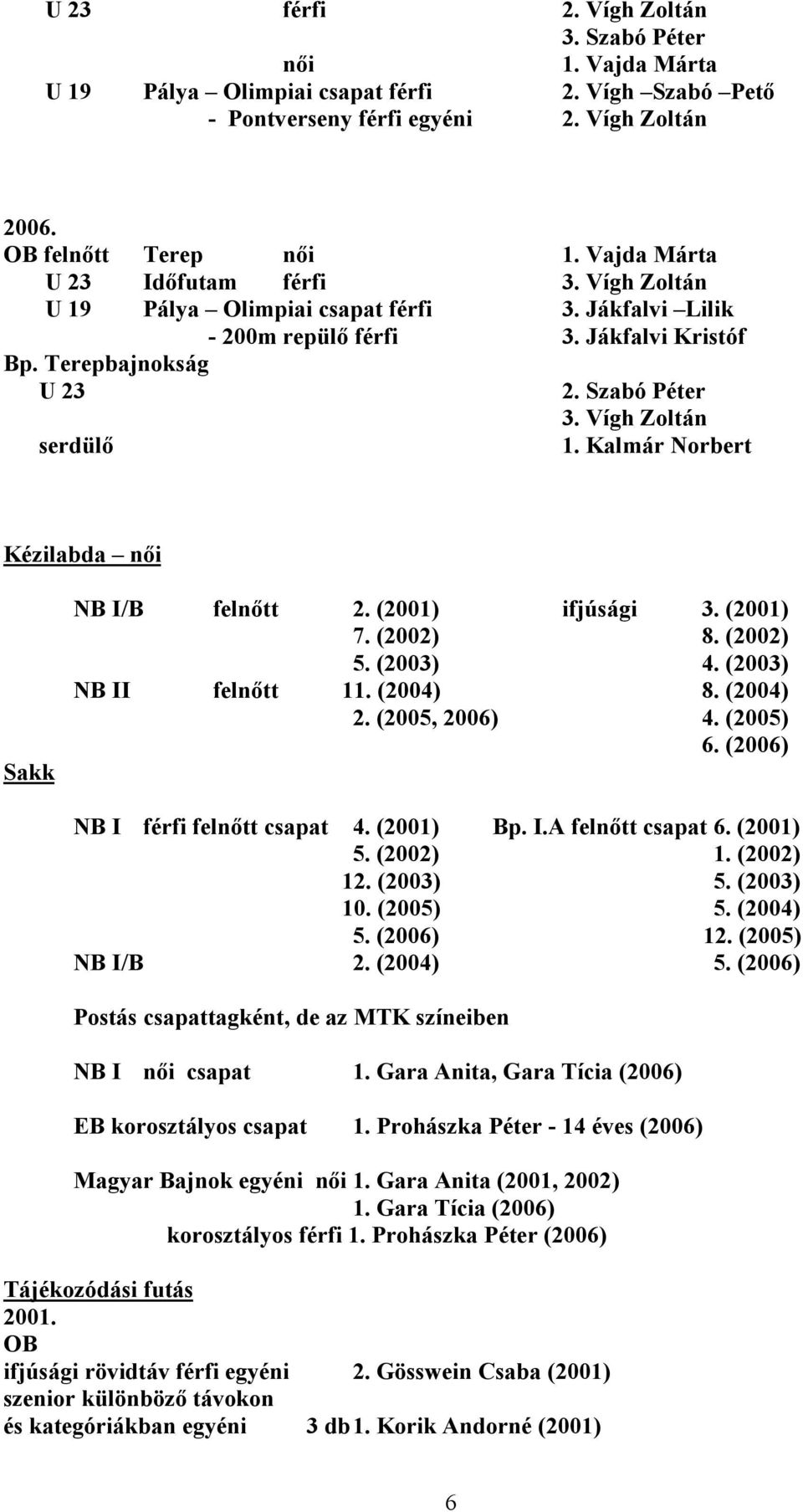 U 23 férfi 2. Vígh Zoltán
3. Szabó Péter
női 1. Vajda Márta
U 19 Pálya – Olimpiai csapat férfi 2. Vígh –Szabó –Pető
- Pontverseny férfi egyéni 2. Vígh Zoltán

2006.
OB felnőtt Terep női 1. Vajda Márta
U 23 Időfutam férfi 3. Vígh Zoltán
U 19 Pálya – Olimpiai csapat férfi 3. Jákfalvi –Lilik
- 200m repülő férfi 3. Jákfalvi Kristóf
Bp. Terepbajnokság
U 23 2. Szabó Péter
3. Vígh Zoltán
serdülő 1. Kalmár Norbert

Kézilabda – női

NB I/B felnőtt 2. (2001) ifjúsági 3. (2001)
7. (2002) 8. (2002)
5. (2003) 4. (2003)
NB II felnőtt 11. (2004) 8. (2004)
2. (2005, 2006) 4. (2005)
6. (2006)

Sakk

NB I férfi felnőtt csapat 4. (2001) Bp. I.A felnőtt csapat 6. (2001)
5. (2002) 1. (2002)
12. (2003) 5. (2003)
10. (2005) 5. (2004)
5. (2006) 12. (2005)
NB I/B 2. (2004) 5. (2006)

Postás csapattagként, de az MTK színeiben

NB I női csapat 1. Gara Anita, Gara Tícia (2006)

EB korosztályos csapat 1. Prohászka Péter - 14 éves (2006)

Magyar Bajnok egyéni női 1. Gara Anita (2001, 2002)
1. Gara Tícia (2006)
korosztályos férfi 1. Prohászka Péter (2006)

Tájékozódási futás
2001.
OB
ifjúsági rövidtáv férfi egyéni 2. Gösswein Csaba (2001)
szenior különböző távokon
és kategóriákban egyéni 3 db 1. Korik Andorné (2001)

6